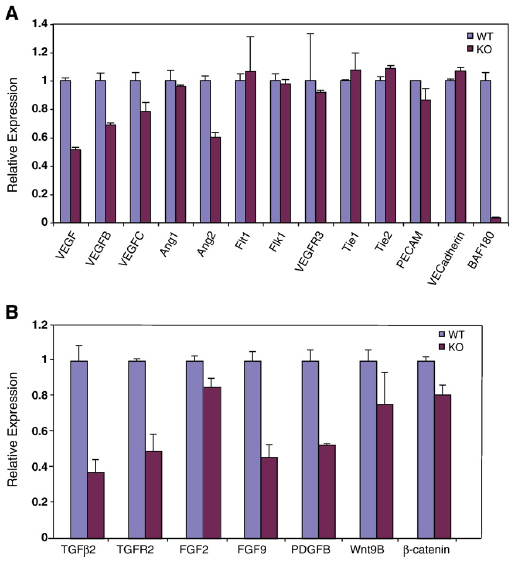 A

Relative Expression

1.4
1.2
1
0.8
0.6
0.4
0.2
0

WT
KO

VEGF
VEGFB
VEGFC
Ang1
Ang2
Flt1
Flk1
VEGFR3
Tie1
Tie2
PECAM
VECadherin
BAF180

B

Relative Expression

1.2
1
0.8
0.6
0.4
0.2
0

WT
KO

TGFβ2
TGFR2
FGF2
FGF9
PDGFB
Wnt9B
β-catenin